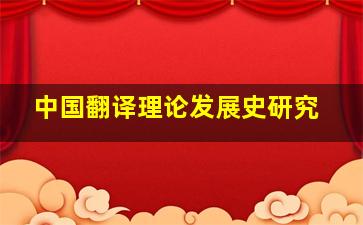 中国翻译理论发展史研究